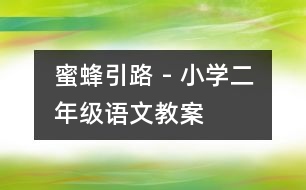 蜜蜂引路 - 小学二年级语文教案